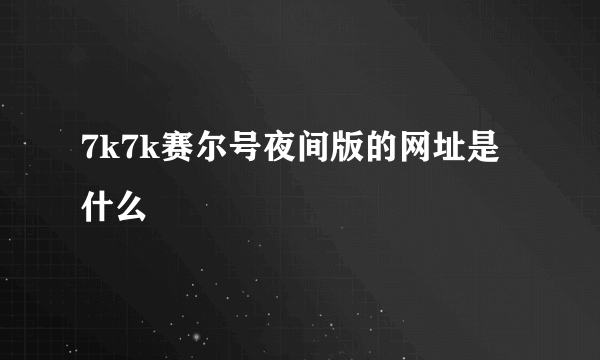 7k7k赛尔号夜间版的网址是什么